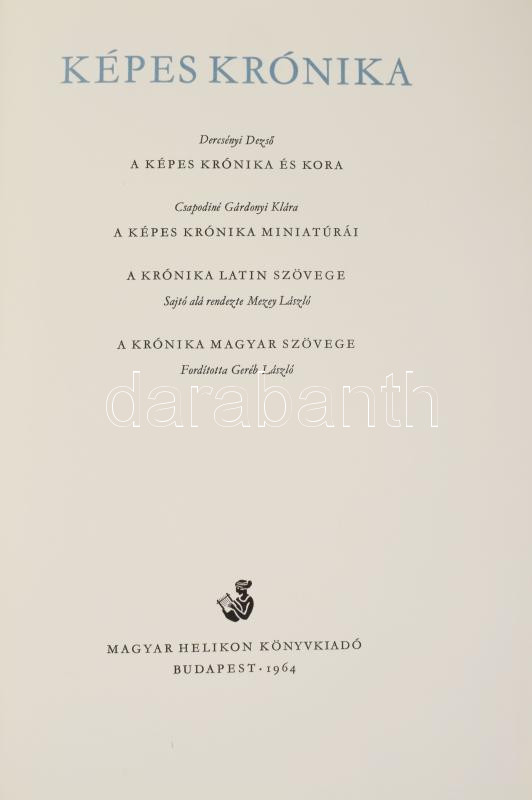 KÉPES KRÓNIKA

Dercsényi Dezső
A KÉPES KRÓNIKA ÉS KORA

Csapodiné Gárdonyi Klára
A KÉPES KRÓNIKA MINIATÚRÁI

A KRÓNIKA LATIN SZÖVEGE
Sajtó alá rendezte Mezey László

A KRÓNIKA MAGYAR SZÖVEGE
Fordította Geréb László

MAGYAR HELIKON KÖNYVKIADÓ
BUDAPEST · 1964

darabanth